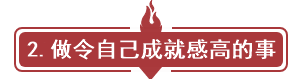 2. 做令自己成就感高的事